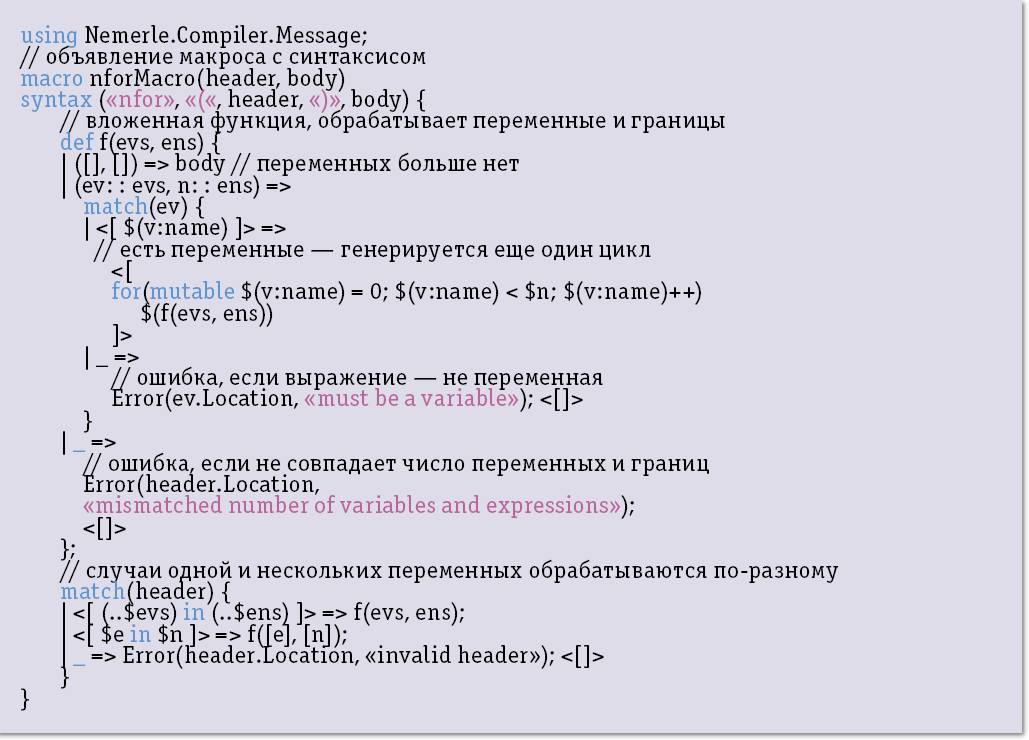 using Nemerle.Compiler.Message;
// объявление макроса с синтаксисом
macro nforMacro(header, body)
syntax («nfor», «(«, header, «)», body) {
    // вложенная функция, обрабатывает переменные и границы
    def f(evs, ens) {
    | ([], []) => body // переменных больше нет
    | (ev: : evs, n: : ens) =>
        match(ev) {
        | <[ $(v:name) ]> =>
          // есть переменные — генерируется еще один цикл
            <[
            for(mutable $(v:name) = 0; $(v:name) < $n; $(v:name)++)
                $(f(evs, ens))
            ]>
        | _ =>
            // ошибка, если выражение — не переменная
            Error(ev.Location, «must be a variable»); <[]>
        }
    | _ =>
        // ошибка, если не совпадает число переменных и границ
        Error(header.Location,
        «mismatched number of variables and expressions»);
        <[]>
    };
    // случаи одной и нескольких переменных обрабатываются по-разному
    match(header) {
    | <[ (..$evs) in (..$ens) ]> => f(evs, ens);
    | <[ $e in $n ]> => f([e], [n]);
    | _ => Error(header.Location, «invalid header»); <[]>
    }
}